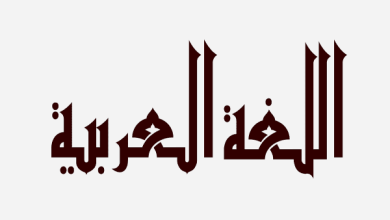 اللغة العربية